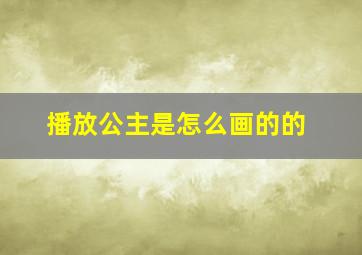 播放公主是怎么画的的